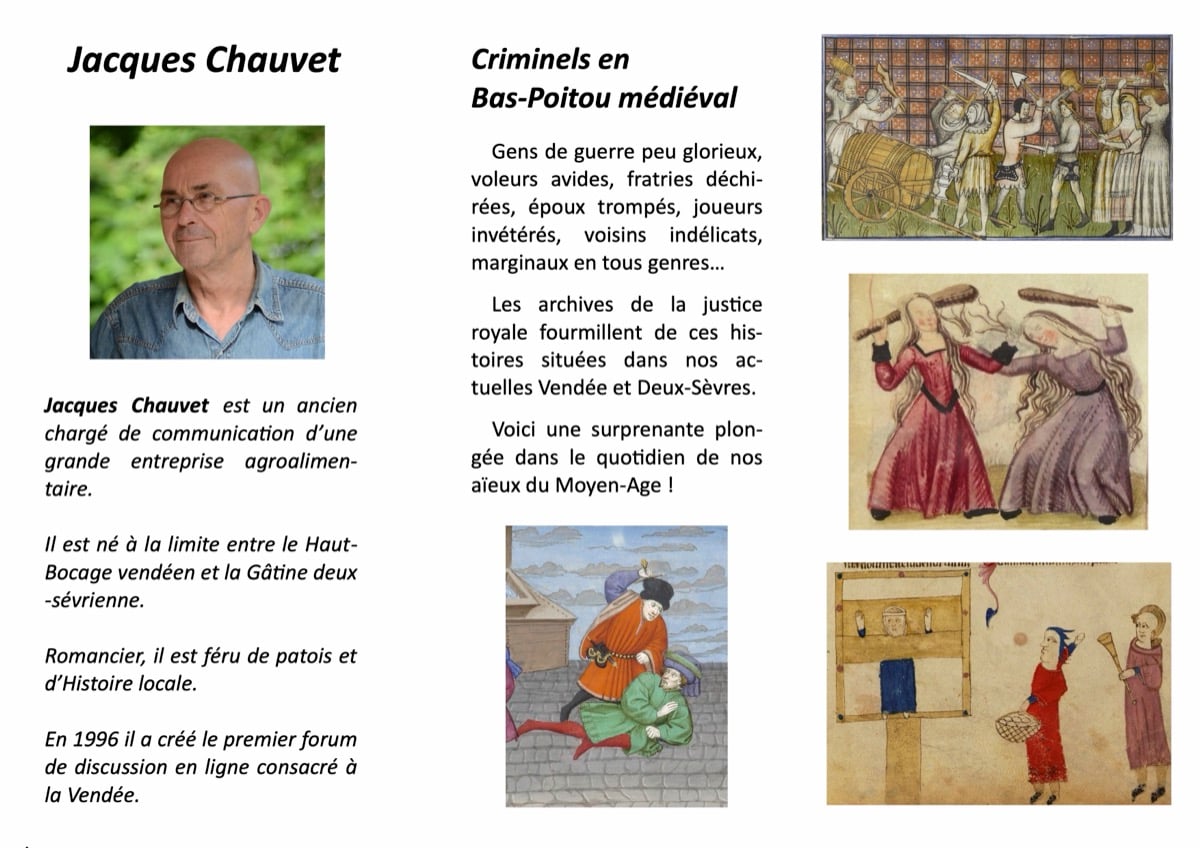 Jacques Chauvet

Jacques Chauvet est un ancien chargé de communication d'une grande entreprise agroalimentaire.

Il est né à la limite entre le Haut-Bocage vendéen et la Gâtine deux-sévrienne.

Romancier, il est féru de patois et d'Histoire locale.

En 1996 il a créé le premier forum de discussion en ligne consacré à la Vendée.

Criminels en Bas-Poitou médiéval

Gens de guerre peu glorieux, voleurs avides, fratries déchirées, époux trompés, joueurs invétérés, voisins indélicats, marginaux en tous genres…

Les archives de la justice royale fourmillent de ces histoires situées dans nos actuelles Vendée et Deux-Sèvres.

Voici une surprenante plongée dans le quotidien de nos aïeux du Moyen-Age !